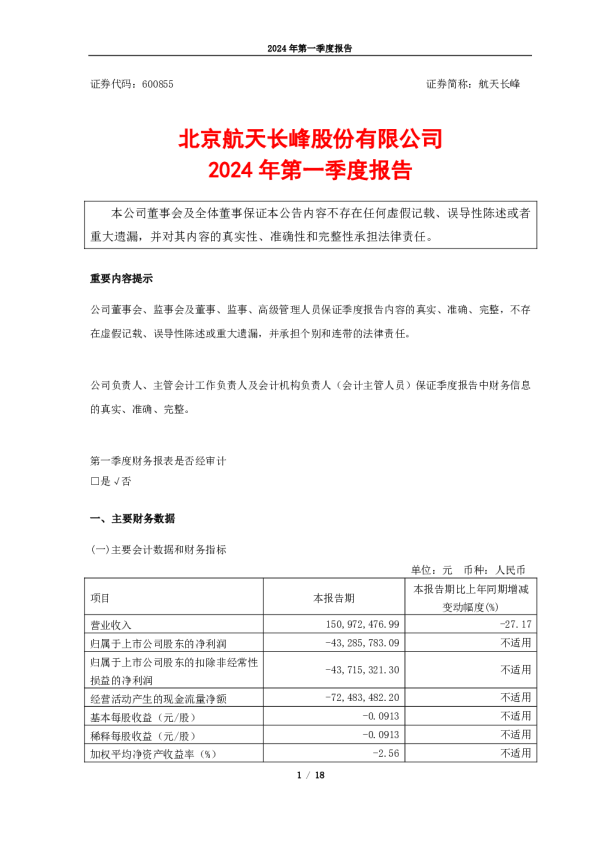 2024 年第一季度报告

证券代码：600855　　　　　　　　　　　　　　　　　证券简称：航天长峰

北京航天长峰股份有限公司
2024 年第一季度报告

本公司董事会及全体董事保证本公告内容不存在任何虚假记载、误导性陈述或者重大遗漏，并对其内容的真实性、准确性和完整性承担法律责任。

重要内容提示

公司董事会、监事会及董事、监事、高级管理人员保证季度报告内容的真实、准确、完整，不存在虚假记载、误导性陈述或重大遗漏，并承担个别和连带的法律责任。

公司负责人、主管会计工作负责人及会计机构负责人（会计主管人员）保证季度报告中财务信息的真实、准确、完整。

第一季度财务报表是否经审计
□是 √否

一、主要财务数据

(一)主要会计数据和财务指标

单位：元　币种：人民币

| 项目 | 本报告期 | 本报告期比上年同期增减变动幅度(%) |
|---|---|---|
| 营业收入 | 150,972,476.99 | -27.17 |
| 归属于上市公司股东的净利润 | -43,285,783.09 | 不适用 |
| 归属于上市公司股东的扣除非经常性损益的净利润 | -43,715,321.30 | 不适用 |
| 经营活动产生的现金流量净额 | -72,483,482.20 | 不适用 |
| 基本每股收益（元/股） | -0.0913 | 不适用 |
| 稀释每股收益（元/股） | -0.0913 | 不适用 |
| 加权平均净资产收益率（%） | -2.56 | 不适用 |

1 / 18